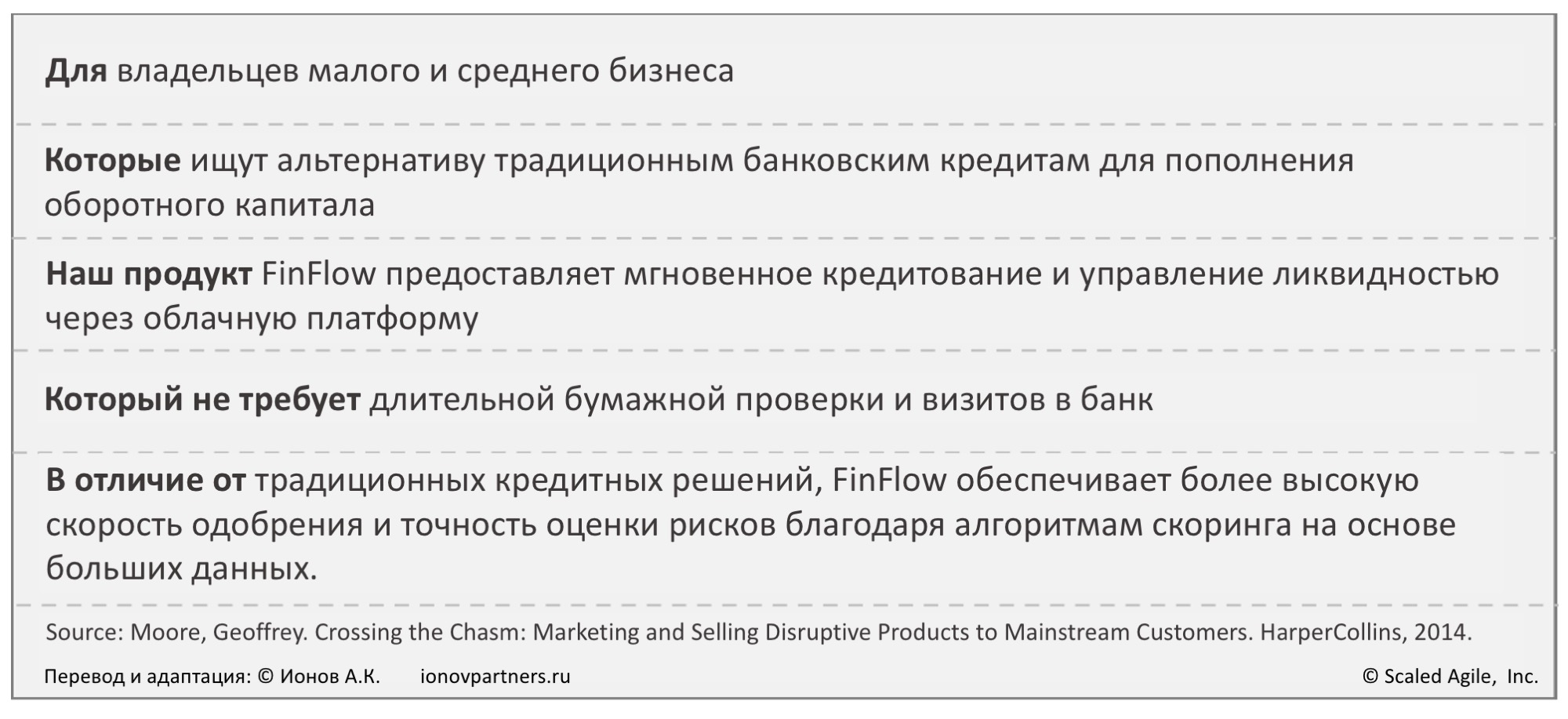 Для владельцев малого и среднего бизнеса

Которые ищут альтернативу традиционным банковским кредитам для пополнения оборотного капитала

Наш продукт FinFlow предоставляет мгновенное кредитование и управление ликвидностью через облачную платформу

Который не требует длительной бумажной проверки и визитов в банк

В отличие от традиционных кредитных решений, FinFlow обеспечивает более высокую скорость одобрения и точность оценки рисков благодаря алгоритмам скоринга на основе больших данных.

Source: Moore, Geoffrey. Crossing the Chasm: Marketing and Selling Disruptive Products to Mainstream Customers. HarperCollins, 2014.

Перевод и адаптация: © Ионов А.К.   ionovpartners.ru   © Scaled Agile, Inc.